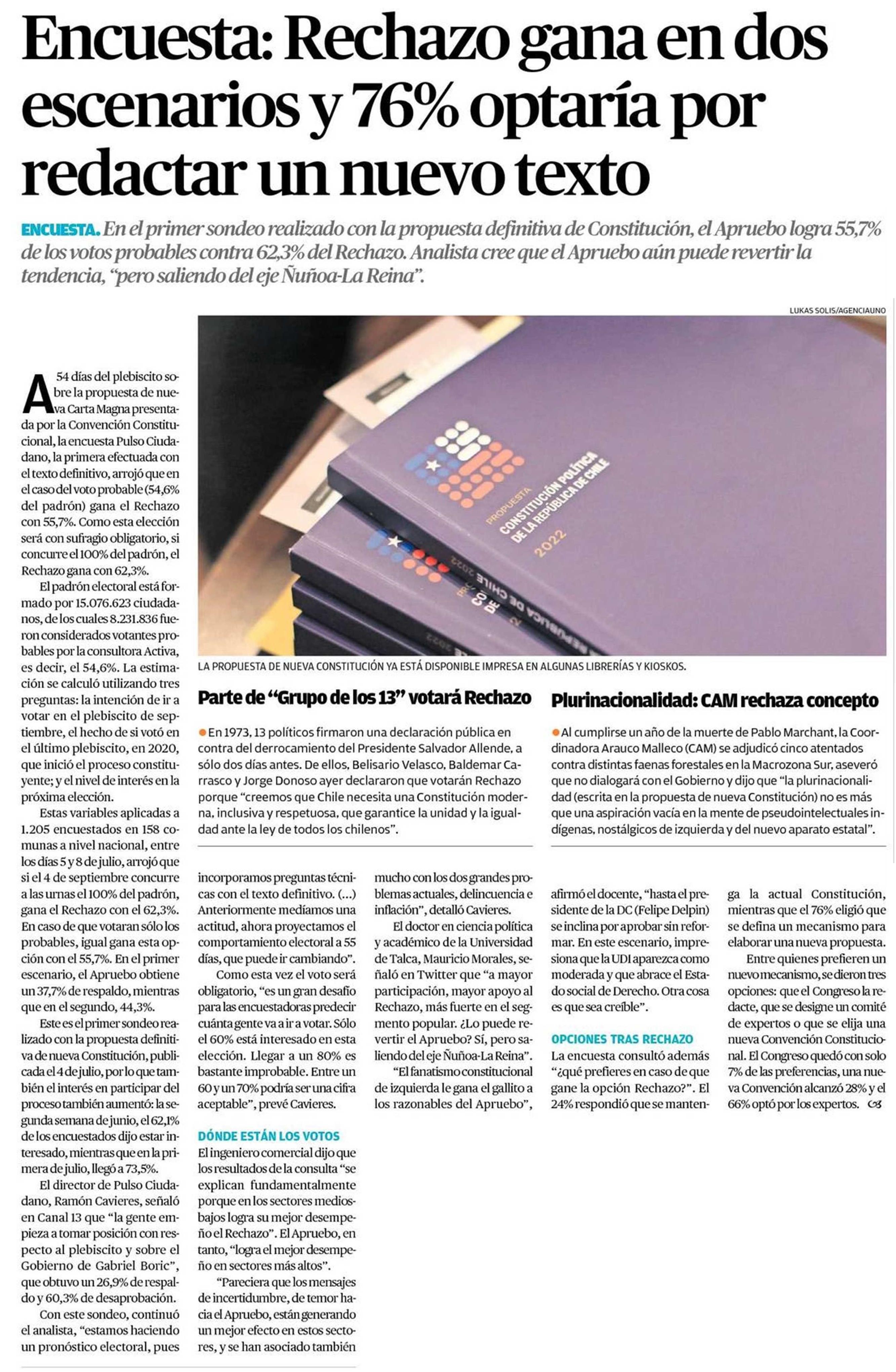 Encuesta: Rechazo gana en dos escenarios y 76% optaría por redactar un nuevo texto

ENCUESTA. En el primer sondeo realizado con la propuesta definitiva de Constitución, el Apruebo logra 55,7% de los votos probables contra 62,3% del Rechazo. Analista cree que el Apruebo aún puede revertir la tendencia, "pero saliendo del eje Ñuñoa-La Reina".

LUKAS SOLIS/AGENCIAUNO

PROPUESTA
CONSTITUCIÓN POLÍTICA DE LA REPÚBLICA DE CHILE
2022

LA PROPUESTA DE NUEVA CONSTITUCIÓN YA ESTÁ DISPONIBLE IMPRESA EN ALGUNAS LIBRERÍAS Y KIOSKOS.

A 54 días del plebiscito sobre la propuesta de nueva Carta Magna presentada por la Convención Constitucional, la encuesta Pulso Ciudadano, la primera efectuada con el texto definitivo, arrojó que en el caso del voto probable (54,6% del padrón) gana el Rechazo con 55,7%. Como esta elección será con sufragio obligatorio, si concurre el 100% del padrón, el Rechazo gana con 62,3%.

El padrón electoral está formado por 15.076.623 ciudadanos, de los cuales 8.231.836 fueron considerados votantes probables por la consultora Activa, es decir, el 54,6%. La estimación se calculó utilizando tres preguntas: la intención de ir a votar en el plebiscito de septiembre, el hecho de si votó en el último plebiscito, en 2020, que inició el proceso constituyente; y el nivel de interés en la próxima elección.

Estas variables aplicadas a 1.205 encuestados en 158 comunas a nivel nacional, entre los días 5 y 8 de julio, arrojó que si el 4 de septiembre concurre a las urnas el 100% del padrón, gana el Rechazo con el 62,3%. En caso de que votaran sólo los probables, igual gana esta opción con el 55,7%. En el primer escenario, el Apruebo obtiene un 37,7% de respaldo, mientras que en el segundo, 44,3%.

Este es el primer sondeo realizado con la propuesta definitiva de nueva Constitución, publicada el 4 de julio, por lo que también el interés en participar del proceso también aumentó: la segunda semana de junio, el 62,1% de los encuestados dijo estar interesado, mientras que en la primera de julio, llegó a 73,5%.

El director de Pulso Ciudadano, Ramón Cavieres, señaló en Canal 13 que "la gente empieza a tomar posición con respecto al plebiscito y sobre el Gobierno de Gabriel Boric", que obtuvo un 26,9% de respaldo y 60,3% de desaprobación.

Con este sondeo, continuó el analista, "estamos haciendo un pronóstico electoral, pues incorporamos preguntas técnicas con el texto definitivo. (...) Anteriormente medíamos una actitud, ahora proyectamos el comportamiento electoral a 55 días, que puede ir cambiando".

Como esta vez el voto será obligatorio, "es un gran desafío para las encuestadoras predecir cuánta gente va a ir a votar. Sólo el 60% está interesado en esta elección. Llegar a un 80% es bastante improbable. Entre un 60 y un 70% podría ser una cifra aceptable", prevé Cavieres.

DÓNDE ESTÁN LOS VOTOS
El ingeniero comercial dijo que los resultados de la consulta "se explican fundamentalmente porque en los sectores medios-bajos logra su mejor desempeño el Rechazo". El Apruebo, en tanto, "logra el mejor desempeño en sectores más altos".

"Pareciera que los mensajes de incertidumbre, de temor hacia el Apruebo, están generando un mejor efecto en estos sectores, y se han asociado también mucho con los dos grandes problemas actuales, delincuencia e inflación", detalló Cavieres.

El doctor en ciencia política y académico de la Universidad de Talca, Mauricio Morales, señaló en Twitter que "a mayor participación, mayor apoyo al Rechazo, más fuerte en el segmento popular. ¿Lo puede revertir el Apruebo? Sí, pero saliendo del eje Ñuñoa-La Reina".

"El fanatismo constitucional de izquierda le gana el gallito a los razonables del Apruebo", afirmó el docente, "hasta el presidente de la DC (Felipe Delpin) se inclina por aprobar sin reformar. En este escenario, impresiona que la UDI aparezca como moderada y que abrace el Estado social de Derecho. Otra cosa es que sea creíble".

OPCIONES TRAS RECHAZO
La encuesta consultó además "¿qué prefieres en caso de que gane la opción Rechazo?". El 24% respondió que se mantenga la actual Constitución, mientras que el 76% eligió que se defina un mecanismo para elaborar una nueva propuesta.

Entre quienes prefieren un nuevo mecanismo, se dieron tres opciones: que el Congreso la redacte, que se designe un comité de expertos o que se elija una nueva Convención Constitucional. El Congreso quedó con solo 7% de las preferencias, una nueva Convención alcanzó 28% y el 66% optó por los expertos.

Parte de "Grupo de los 13" votará Rechazo

En 1973, 13 políticos firmaron una declaración pública en contra del derrocamiento del Presidente Salvador Allende, a sólo dos días antes. De ellos, Belisario Velasco, Baldemar Carrasco y Jorge Donoso ayer declararon que votarán Rechazo porque "creemos que Chile necesita una Constitución moderna, inclusiva y respetuosa, que garantice la unidad y la igualdad ante la ley de todos los chilenos".

Plurinacionalidad: CAM rechaza concepto

Al cumplirse un año de la muerte de Pablo Marchant, la Coordinadora Arauco Malleco (CAM) se adjudicó cinco atentados contra distintas faenas forestales en la Macrozona Sur, aseveró que no dialogará con el Gobierno y dijo que "la plurinacionalidad (escrita en la propuesta de nueva Constitución) no es más que una aspiración vacía en la mente de pseudointelectuales indígenas, nostálgicos de izquierda y del nuevo aparato estatal".